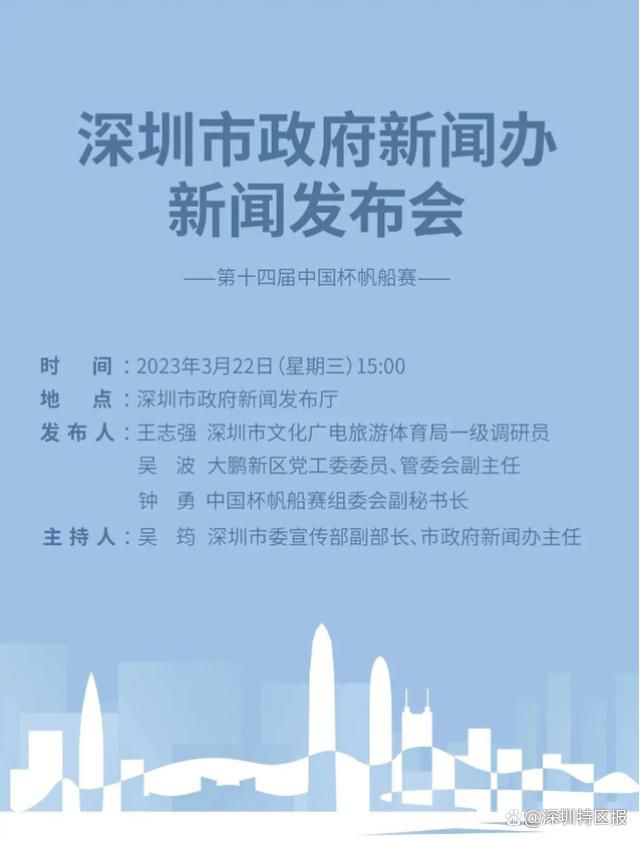 深圳市政府新闻办
新闻发布会

——第十四届中国杯帆船赛——

时　间：2023年3月22日（星期三）15:00
地　点：深圳市政府新闻发布厅
发布人：王志强　深圳市文化广电旅游体育局一级调研员
吴　波　大鹏新区党工委委员、管委会副主任
钟　勇　中国杯帆船赛组委会副秘书长
主持人：吴　筠　深圳市委宣传部副部长、市政府新闻办主任

@深圳特区报